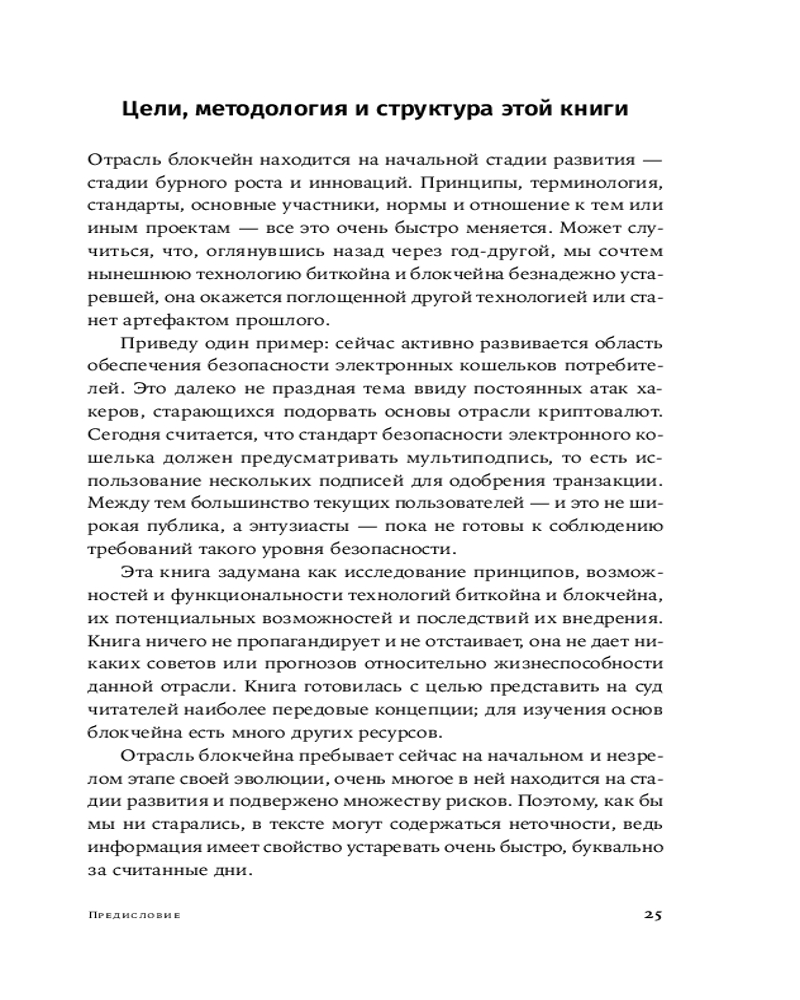 Цели, методология и структура этой книги

Отрасль блокчейн находится на начальной стадии развития — стадии бурного роста и инноваций. Принципы, терминология, стандарты, основные участники, нормы и отношение к тем или иным проектам — все это очень быстро меняется. Может случиться, что, оглянувшись назад через год-другой, мы сочтем нынешнюю технологию биткойна и блокчейна безнадежно устаревшей, она окажется поглощенной другой технологией или станет артефактом прошлого.

Приведу один пример: сейчас активно развивается область обеспечения безопасности электронных кошельков потребителей. Это далеко не праздная тема ввиду постоянных атак хакеров, старающихся подорвать основы отрасли криптовалют. Сегодня считается, что стандарт безопасности электронного кошелька должен предусматривать мультиподпись, то есть использование нескольких подписей для одобрения транзакции. Между тем большинство текущих пользователей — и это не широкая публика, а энтузиасты — пока не готовы к соблюдению требований такого уровня безопасности.

Эта книга задумана как исследование принципов, возможностей и функциональности технологий биткойна и блокчейна, их потенциальных возможностей и последствий их внедрения. Книга ничего не пропагандирует и не отстаивает, она не дает никаких советов или прогнозов относительно жизнеспособности данной отрасли. Книга готовилась с целью представить на суд читателей наиболее передовые концепции; для изучения основ блокчейна есть много других ресурсов.

Отрасль блокчейна пребывает сейчас на начальном и незрелом этапе своей эволюции, очень многое в ней находится на стадии развития и подвержено множеству рисков. Поэтому, как бы мы ни старались, в тексте могут содержаться неточности, ведь информация имеет свойство устаревать очень быстро, буквально за считанные дни.

Предисловие 25